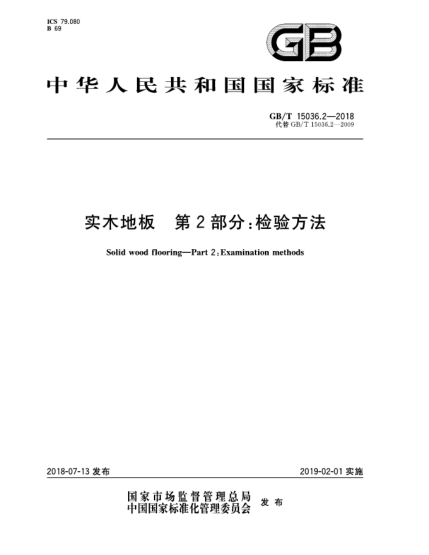 ICS 79.080
B 69

GB

中华人民共和国国家标准

GB/T 15036.2—2018
代替 GB/T 15036.2—2009

实木地板　第2部分：检验方法

Solid wood flooring—Part 2：Examination methods

2018-07-13 发布

2019-02-01 实施

国家市场监督管理总局
中国国家标准化管理委员会　发布